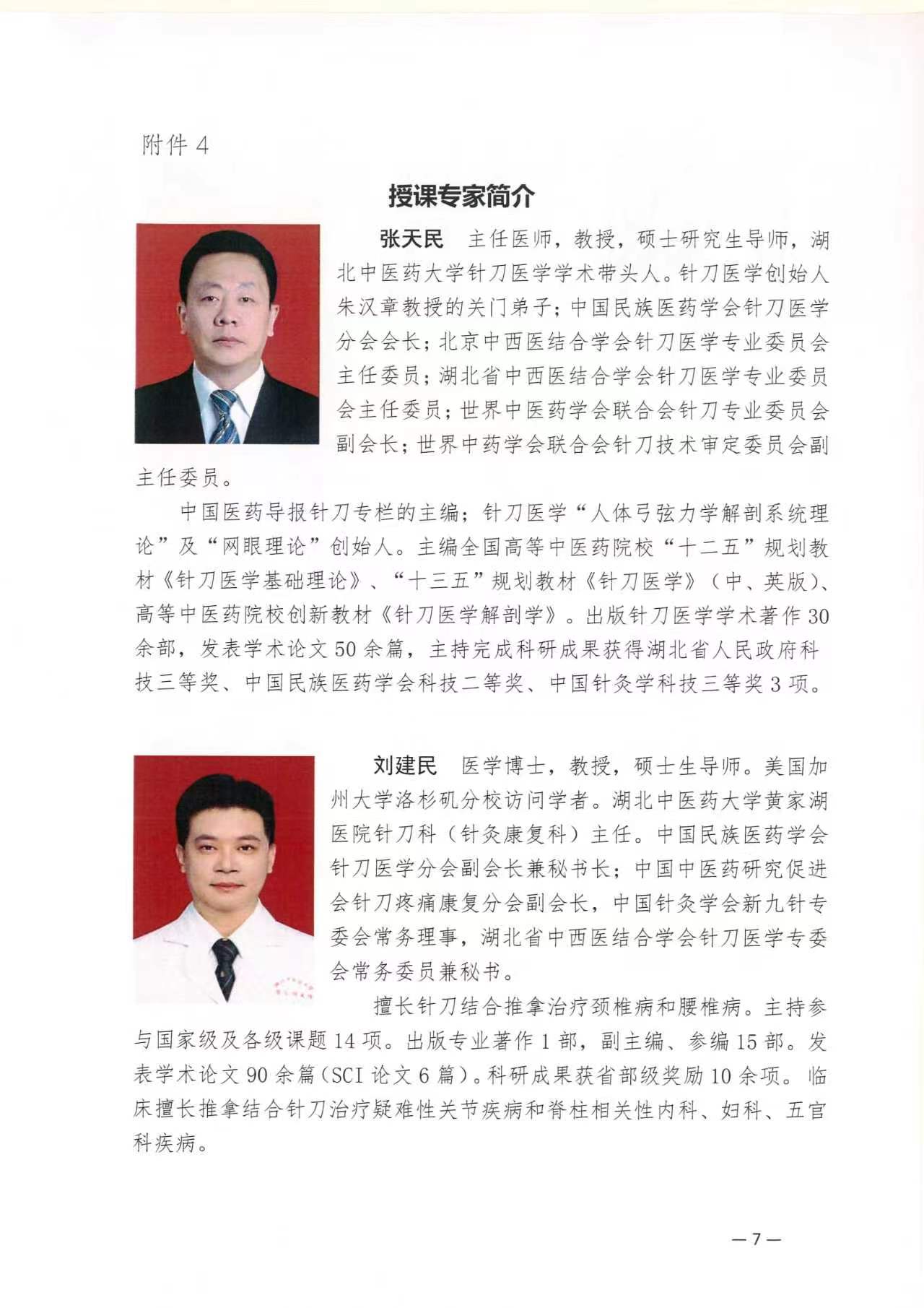 附件 4

授课专家简介

张天民　主任医师，教授，硕士研究生导师，湖北中医药大学针刀医学学术带头人。针刀医学创始人朱汉章教授的关门弟子；中国民族医药学会针刀医学分会会长；北京中西医结合学会针刀医学专业委员会主任委员；湖北省中西医结合学会针刀医学专业委员会主任委员；世界中医药学会联合会针刀专业委员会副会长；世界中药学会联合会针刀技术审定委员会副主任委员。

中国医药导报针刀专栏的主编；针刀医学“人体弓弦力学解剖系统理论”及“网眼理论”创始人。主编全国高等中医药院校“十二五”规划教材《针刀医学基础理论》、“十三五”规划教材《针刀医学》（中、英版）、高等中医药院校创新教材《针刀医学解剖学》。出版针刀医学学术著作 30 余部，发表学术论文 50 余篇，主持完成科研成果获得湖北省人民政府科技三等奖、中国民族医药学会科技二等奖、中国针灸学科技三等奖 3 项。

刘建民　医学博士，教授，硕士生导师。美国加州大学洛杉矶分校访问学者。湖北中医药大学黄家湖医院针刀科（针灸康复科）主任。中国民族医药学会针刀医学分会副会长兼秘书长；中国中医药研究促进会针刀疼痛康复分会副会长，中国针灸学会新九针专委会常务理事，湖北省中西医结合学会针刀医学专委会常务委员兼秘书。

擅长针刀结合推拿治疗颈椎病和腰椎病。主持参与国家级及各级课题 14 项。出版专业著作 1 部，副主编、参编 15 部。发表学术论文 90 余篇（SCI 论文 6 篇）。科研成果获省部级奖励 10 余项。临床擅长推拿结合针刀治疗疑难性关节疾病和脊柱相关性内科、妇科、五官科疾病。

—7—